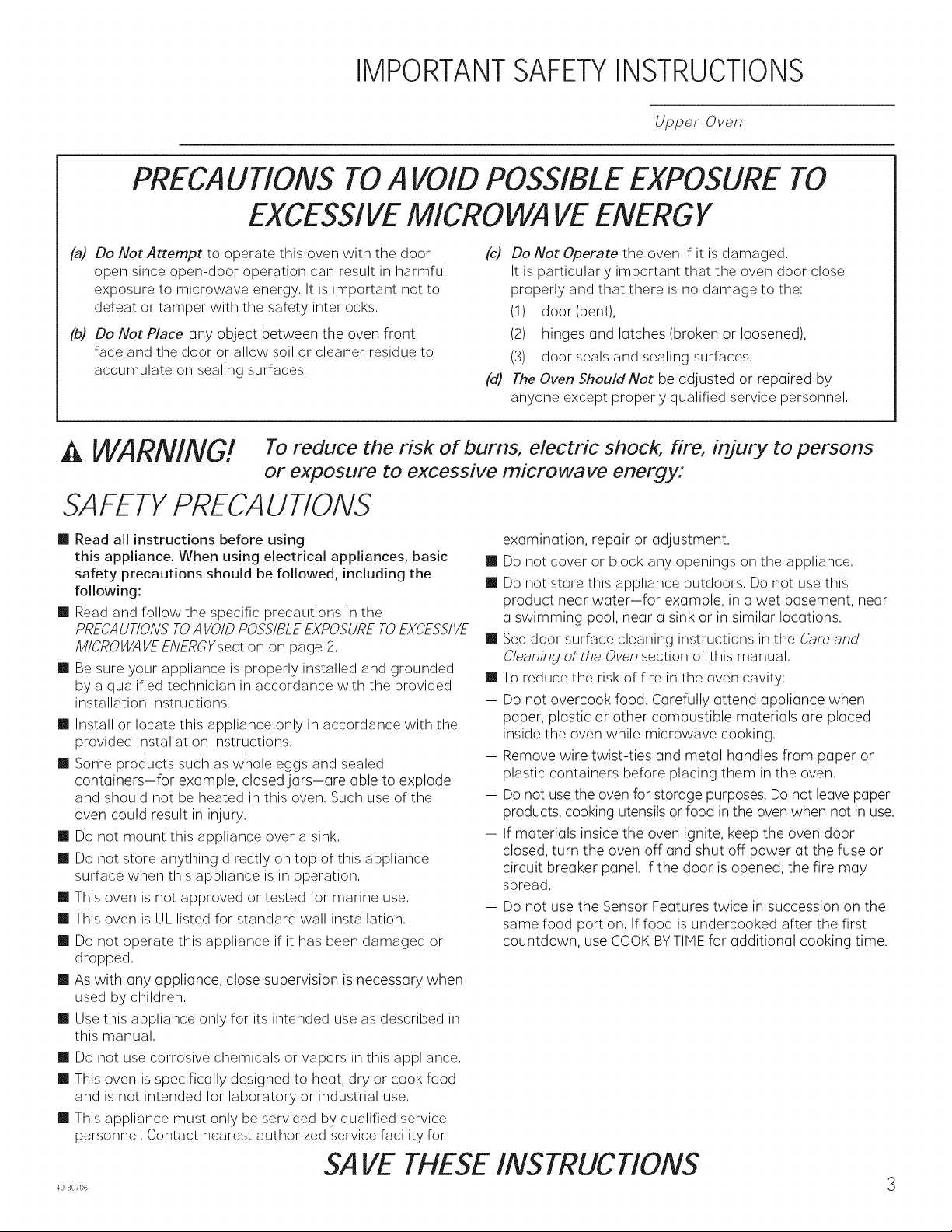 IMPORTANT SAFETY INSTRUCTIONS

Upper Oven

PRECAUTIONS TO AVOID POSSIBLE EXPOSURE TO EXCESSIVE MICROWAVE ENERGY

(a) Do Not Attempt to operate this oven with the door open since open-door operation can result in harmful exposure to microwave energy. It is important not to defeat or tamper with the safety interlocks.

(b) Do Not Place any object between the oven front face and the door or allow soil or cleaner residue to accumulate on sealing surfaces.

(c) Do Not Operate the oven if it is damaged. It is particularly important that the oven door close properly and that there is no damage to the:
(1) door (bent),
(2) hinges and latches (broken or loosened),
(3) door seals and sealing surfaces.

(d) The Oven Should Not be adjusted or repaired by anyone except properly qualified service personnel.

WARNING! To reduce the risk of burns, electric shock, fire, injury to persons or exposure to excessive microwave energy:

SAFETY PRECAUTIONS

■ Read all instructions before using this appliance. When using electrical appliances, basic safety precautions should be followed, including the following:

■ Read and follow the specific precautions in the PRECAUTIONS TO AVOID POSSIBLE EXPOSURE TO EXCESSIVE MICROWAVE ENERGY section on page 2.

■ Be sure your appliance is properly installed and grounded by a qualified technician in accordance with the provided installation instructions.

■ Install or locate this appliance only in accordance with the provided installation instructions.

■ Some products such as whole eggs and sealed containers—for example, closed jars—are able to explode and should not be heated in this oven. Such use of the oven could result in injury.

■ Do not mount this appliance over a sink.

■ Do not store anything directly on top of this appliance surface when this appliance is in operation.

■ This oven is not approved or tested for marine use.

■ This oven is UL listed for standard wall installation.

■ Do not operate this appliance if it has been damaged or dropped.

■ As with any appliance, close supervision is necessary when used by children.

■ Use this appliance only for its intended use as described in this manual.

■ Do not use corrosive chemicals or vapors in this appliance.

■ This oven is specifically designed to heat, dry or cook food and is not intended for laboratory or industrial use.

■ This appliance must only be serviced by qualified service personnel. Contact nearest authorized service facility for examination, repair or adjustment.

■ Do not cover or block any openings on the appliance.

■ Do not store this appliance outdoors. Do not use this product near water—for example, in a wet basement, near a swimming pool, near a sink or in similar locations.

■ See door surface cleaning instructions in the Care and Cleaning of the Oven section of this manual.

■ To reduce the risk of fire in the oven cavity:

— Do not overcook food. Carefully attend appliance when paper, plastic or other combustible materials are placed inside the oven while microwave cooking.

— Remove wire twist-ties and metal handles from paper or plastic containers before placing them in the oven.

— Do not use the oven for storage purposes. Do not leave paper products, cooking utensils or food in the oven when not in use.

— If materials inside the oven ignite, keep the oven door closed, turn the oven off and shut off power at the fuse or circuit breaker panel. If the door is opened, the fire may spread.

— Do not use the Sensor Features twice in succession on the same food portion. If food is undercooked after the first countdown, use COOK BY TIME for additional cooking time.

SAVE THESE INSTRUCTIONS

49-80706

3